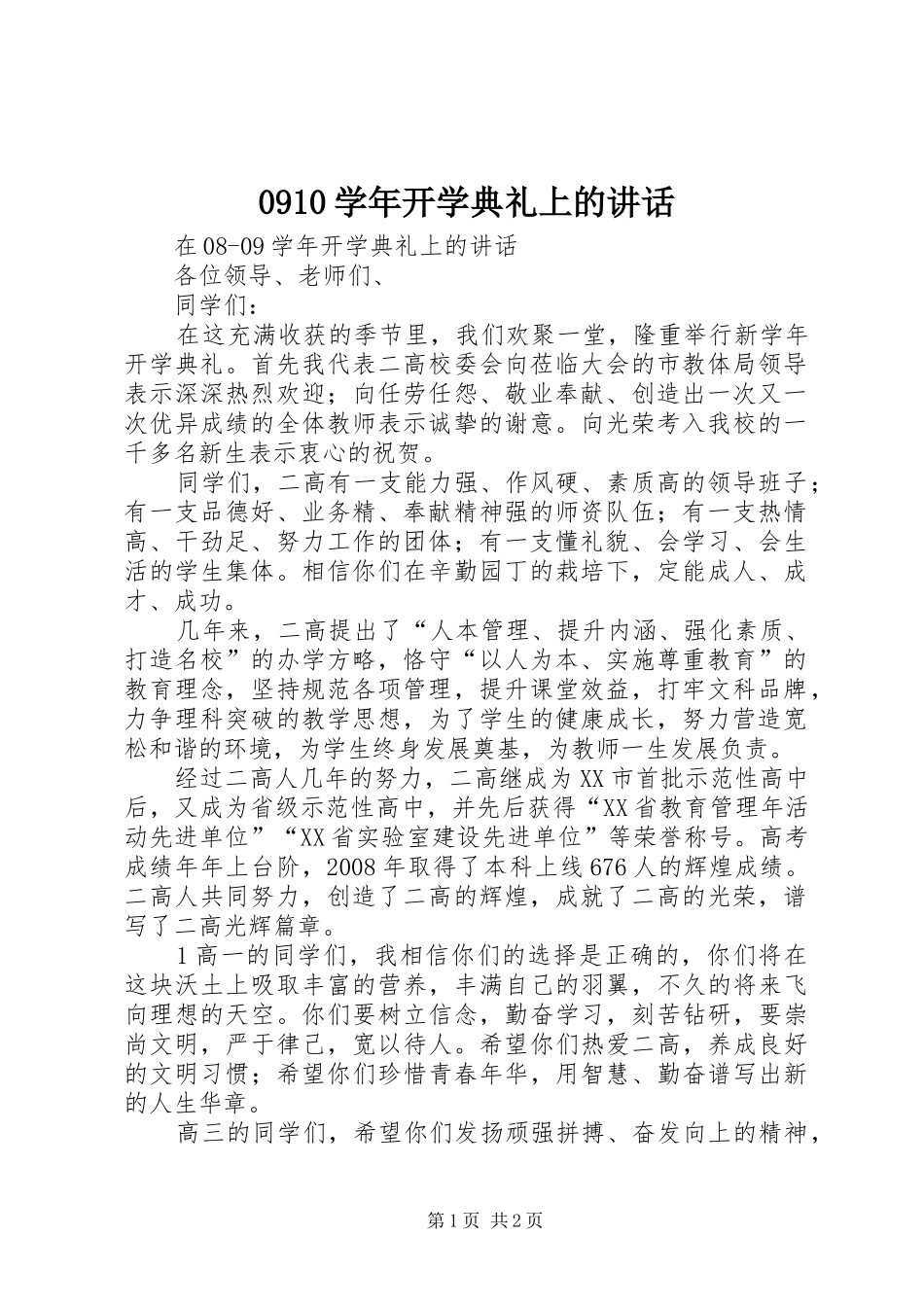 0910学年开学典礼上的讲话

在08-09学年开学典礼上的讲话

各位领导、老师们、

同学们：

在这充满收获的季节里，我们欢聚一堂，隆重举行新学年开学典礼。首先我代表二高校委会向莅临大会的市教体局领导表示深深热烈欢迎；向任劳任怨、敬业奉献、创造出一次又一次优异成绩的全体教师表示诚挚的谢意。向光荣考入我校的一千多名新生表示衷心的祝贺。

同学们，二高有一支能力强、作风硬、素质高的领导班子；有一支品德好、业务精、奉献精神强的师资队伍；有一支热情高、干劲足、努力工作的团体；有一支懂礼貌、会学习、会生活的学生集体。相信你们在辛勤园丁的栽培下，定能成人、成才、成功。

几年来，二高提出了“人本管理、提升内涵、强化素质、打造名校”的办学方略，恪守“以人为本、实施尊重教育”的教育理念，坚持规范各项管理，提升课堂效益，打牢文科品牌，力争理科突破的教学思想，为了学生的健康成长，努力营造宽松和谐的环境，为学生终身发展奠基，为教师一生发展负责。

经过二高人几年的努力，二高继成为XX市首批示范性高中后，又成为省级示范性高中，并先后获得“XX省教育管理年活动先进单位”“XX省实验室建设先进单位”等荣誉称号。高考成绩年年上台阶，2008年取得了本科上线676人的辉煌成绩。二高人共同努力，创造了二高的辉煌，成就了二高的光荣，谱写了二高光辉篇章。

1高一的同学们，我相信你们的选择是正确的，你们将在这块沃土上吸取丰富的营养，丰满自己的羽翼，不久的将来飞向理想的天空。你们要树立信念，勤奋学习，刻苦钻研，要崇尚文明，严于律己，宽以待人。希望你们热爱二高，养成良好的文明习惯；希望你们珍惜青春年华，用智慧、勤奋谱写出新的人生华章。

高三的同学们，希望你们发扬顽强拼搏、奋发向上的精神，

第1页 共2页